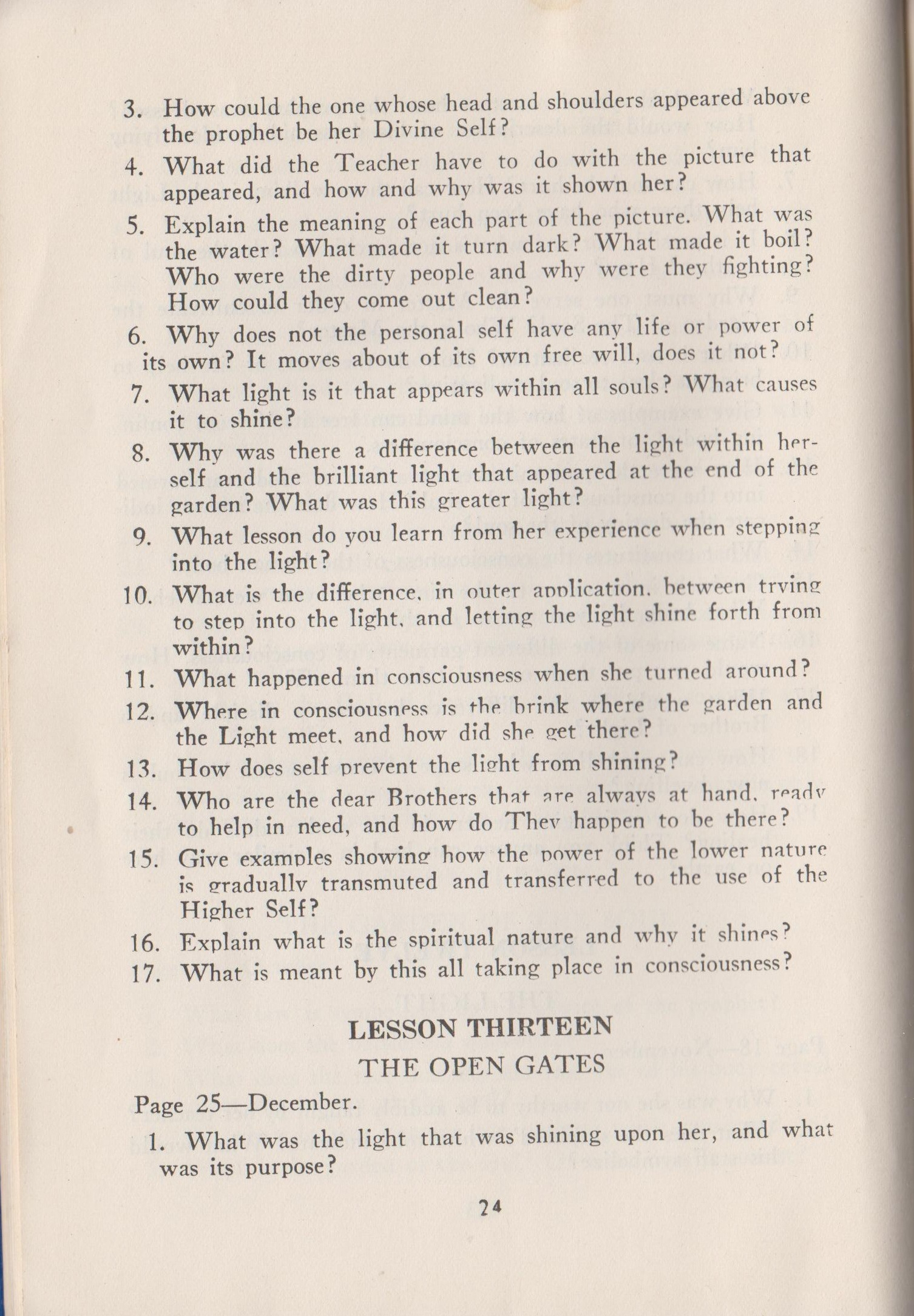 3. How could the one whose head and shoulders appeared above the prophet be her Divine Self?

4. What did the Teacher have to do with the picture that appeared, and how and why was it shown her?

5. Explain the meaning of each part of the picture. What was the water? What made it turn dark? What made it boil? Who were the dirty people and why were they fighting? How could they come out clean?

6. Why does not the personal self have any life or power of its own? It moves about of its own free will, does it not?

7. What light is it that appears within all souls? What causes it to shine?

8. Why was there a difference between the light within herself and the brilliant light that appeared at the end of the garden? What was this greater light?

9. What lesson do you learn from her experience when stepping into the light?

10. What is the difference, in outer application, between trying to step into the light, and letting the light shine forth from within?

11. What happened in consciousness when she turned around?

12. Where in consciousness is the brink where the garden and the Light meet, and how did she get there?

13. How does self prevent the light from shining?

14. Who are the dear Brothers that are always at hand, ready to help in need, and how do They happen to be there?

15. Give examples showing how the power of the lower nature is gradually transmuted and transferred to the use of the Higher Self?

16. Explain what is the spiritual nature and why it shines?

17. What is meant by this all taking place in consciousness?

LESSON THIRTEEN

THE OPEN GATES

Page 25—December.

1. What was the light that was shining upon her, and what was its purpose?

24